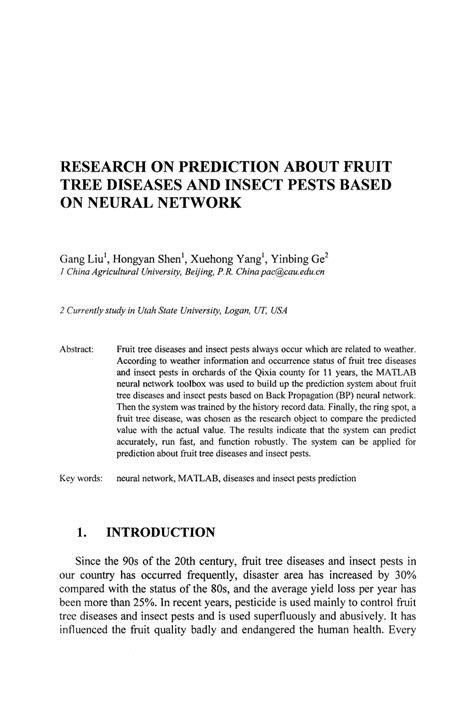 RESEARCH ON PREDICTION ABOUT FRUIT TREE DISEASES AND INSECT PESTS BASED ON NEURAL NETWORK

Gang Liu$^1$, Hongyan Shen$^1$, Xuehong Yang$^1$, Yinbing Ge$^2$
1 China Agricultural University, Beijing, P.R. China pac@cau.edu.cn

2 Currently study in Utah State University, Logan, UT, USA

Abstract: Fruit tree diseases and insect pests always occur which are related to weather. According to weather information and occurrence status of fruit tree diseases and insect pests in orchards of the Qixia county for 11 years, the MATLAB neural network toolbox was used to build up the prediction system about fruit tree diseases and insect pests based on Back Propagation (BP) neural network. Then the system was trained by the history record data. Finally, the ring spot, a fruit tree disease, was chosen as the research object to compare the predicted value with the actual value. The results indicate that the system can predict accurately, run fast, and function robustly. The system can be applied for prediction about fruit tree diseases and insect pests.

Key words: neural network, MATLAB, diseases and insect pests prediction

1. INTRODUCTION

Since the 90s of the 20th century, fruit tree diseases and insect pests in our country has occurred frequently, disaster area has increased by 30% compared with the status of the 80s, and the average yield loss per year has been more than 25%. In recent years, pesticide is used mainly to control fruit tree diseases and insect pests and is used superfluously and abusively. It has influenced the fruit quality badly and endangered the human health. Every